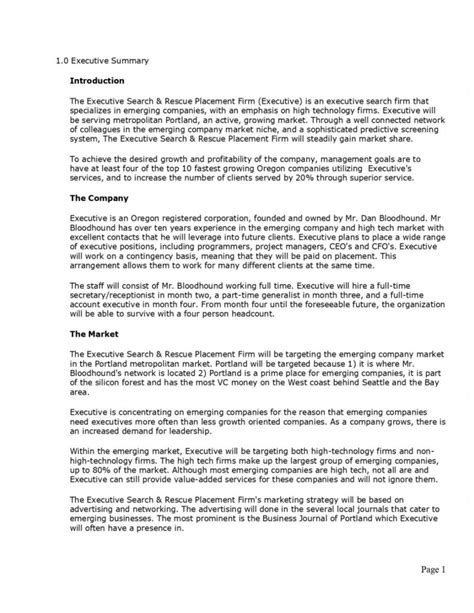 1.0 Executive Summary

Introduction

The Executive Search & Rescue Placement Firm (Executive) is an executive search firm that specializes in emerging companies, with an emphasis on high technology firms. Executive will be serving metropolitan Portland, an active, growing market. Through a well connected network of colleagues in the emerging company market niche, and a sophisticated predictive screening system, The Executive Search & Rescue Placement Firm will steadily gain market share.

To achieve the desired growth and profitability of the company, management goals are to have at least four of the top 10 fastest growing Oregon companies utilizing Executive's services, and to increase the number of clients served by 20% through superior service.

The Company

Executive is an Oregon registered corporation, founded and owned by Mr. Dan Bloodhound. Mr Bloodhound has over ten years experience in the emerging company and high tech market with excellent contacts that he will leverage into future clients. Executive plans to place a wide range of executive positions, including programmers, project managers, CEO's and CFO's. Executive will work on a contingency basis, meaning that they will be paid on placement. This arrangement allows them to work for many different clients at the same time.

The staff will consist of Mr. Bloodhound working full time. Executive will hire a full-time secretary/receptionist in month two, a part-time generalist in month three, and a full-time account executive in month four. From month four until the foreseeable future, the organization will be able to survive with a four person headcount.

The Market

The Executive Search & Rescue Placement Firm will be targeting the emerging company market in the Portland metropolitan market. Portland will be targeted because 1) it is where Mr. Bloodhound's network is located 2) Portland is a prime place for emerging companies, it is part of the silicon forest and has the most VC money on the West coast behind Seattle and the Bay area.

Executive is concentrating on emerging companies for the reason that emerging companies need executives more often than less growth oriented companies. As a company grows, there is an increased demand for leadership.

Within the emerging market, Executive will be targeting both high-technology firms and non-high-technology firms. The high tech firms make up the largest group of emerging companies, up to 80% of the market. Although most emerging companies are high tech, not all are and Executive can still provide value-added services for these companies and will not ignore them.

The Executive Search & Rescue Placement Firm's marketing strategy will be based on advertising and networking. The advertising will done in the several local journals that cater to emerging businesses. The most prominent is the Business Journal of Portland which Executive will often have a presence in.

Page 1